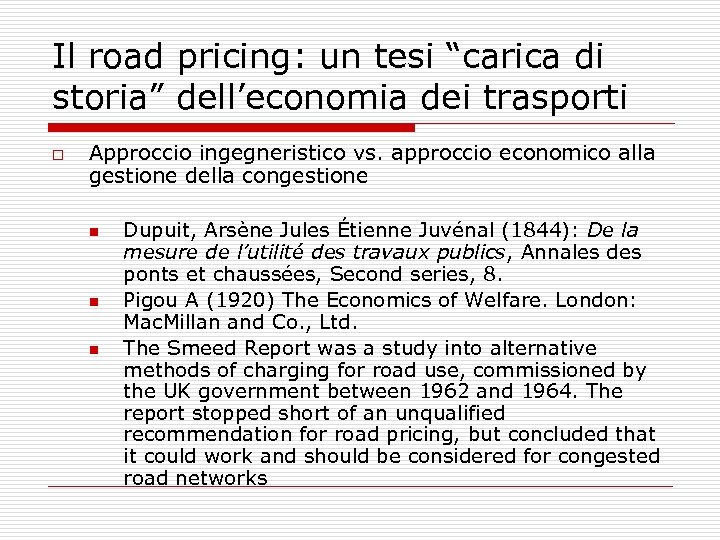 Il road pricing: un tesi “carica di storia” dell’economia dei trasporti

Approccio ingegneristico vs. approccio economico alla gestione della congestione

Dupuit, Arsène Jules Étienne Juvénal (1844): De la mesure de l’utilité des travaux publics, Annales des ponts et chaussées, Second series, 8.

Pigou A (1920) The Economics of Welfare. London: MacMillan and Co., Ltd.

The Smeed Report was a study into alternative methods of charging for road use, commissioned by the UK government between 1962 and 1964. The report stopped short of an unqualified recommendation for road pricing, but concluded that it could work and should be considered for congested road networks